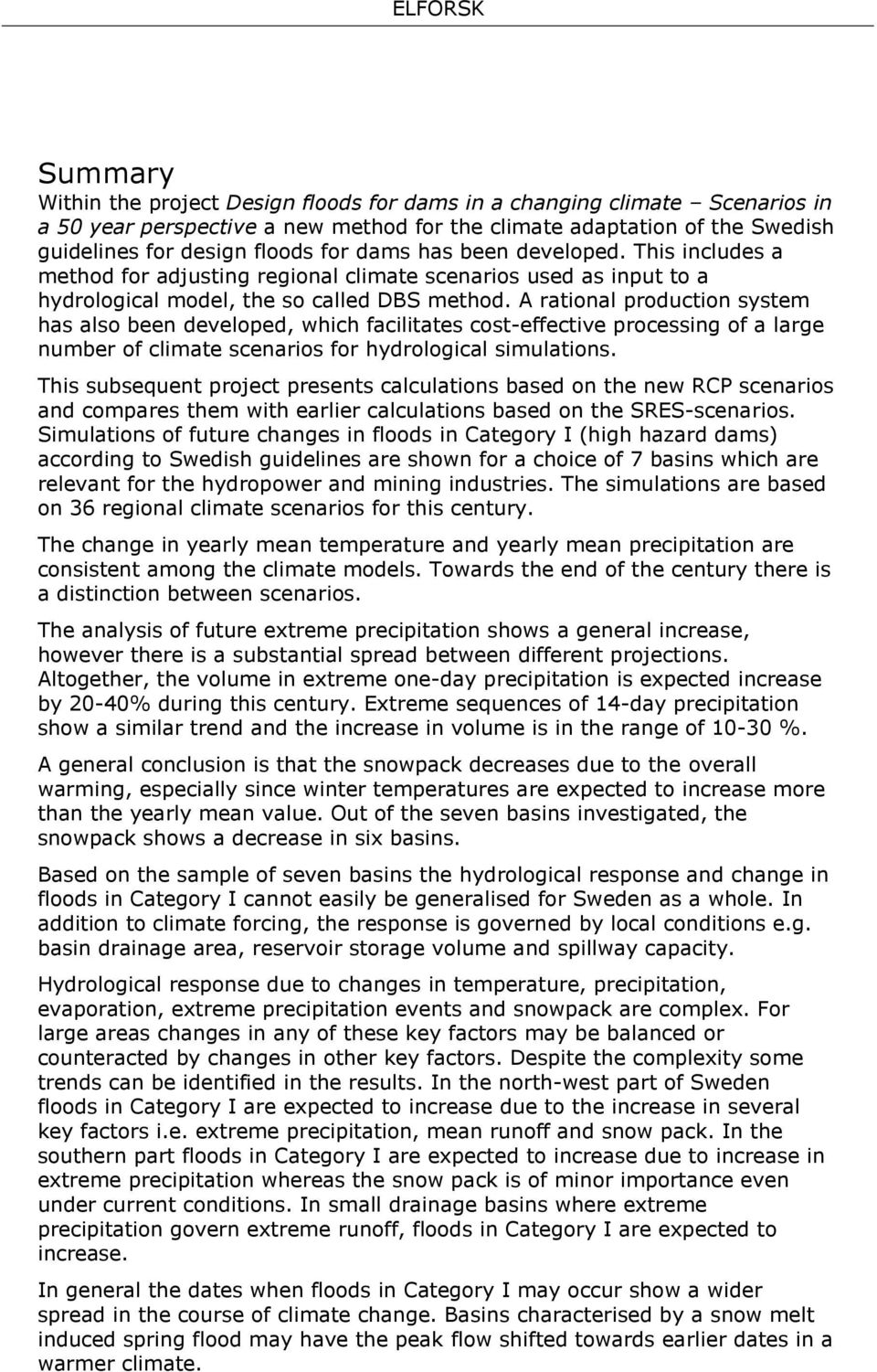 ELFORSK

Summary

Within the project Design floods for dams in a changing climate – Scenarios in a 50 year perspective a new method for the climate adaptation of the Swedish guidelines for design floods for dams has been developed. This includes a method for adjusting regional climate scenarios used as input to a hydrological model, the so called DBS method. A rational production system has also been developed, which facilitates cost-effective processing of a large number of climate scenarios for hydrological simulations.

This subsequent project presents calculations based on the new RCP scenarios and compares them with earlier calculations based on the SRES-scenarios. Simulations of future changes in floods in Category I (high hazard dams) according to Swedish guidelines are shown for a choice of 7 basins which are relevant for the hydropower and mining industries. The simulations are based on 36 regional climate scenarios for this century.

The change in yearly mean temperature and yearly mean precipitation are consistent among the climate models. Towards the end of the century there is a distinction between scenarios.

The analysis of future extreme precipitation shows a general increase, however there is a substantial spread between different projections. Altogether, the volume in extreme one-day precipitation is expected increase by 20-40% during this century. Extreme sequences of 14-day precipitation show a similar trend and the increase in volume is in the range of 10-30 %.

A general conclusion is that the snowpack decreases due to the overall warming, especially since winter temperatures are expected to increase more than the yearly mean value. Out of the seven basins investigated, the snowpack shows a decrease in six basins.

Based on the sample of seven basins the hydrological response and change in floods in Category I cannot easily be generalised for Sweden as a whole. In addition to climate forcing, the response is governed by local conditions e.g. basin drainage area, reservoir storage volume and spillway capacity.

Hydrological response due to changes in temperature, precipitation, evaporation, extreme precipitation events and snowpack are complex. For large areas changes in any of these key factors may be balanced or counteracted by changes in other key factors. Despite the complexity some trends can be identified in the results. In the north-west part of Sweden floods in Category I are expected to increase due to the increase in several key factors i.e. extreme precipitation, mean runoff and snow pack. In the southern part floods in Category I are expected to increase due to increase in extreme precipitation whereas the snow pack is of minor importance even under current conditions. In small drainage basins where extreme precipitation govern extreme runoff, floods in Category I are expected to increase.

In general the dates when floods in Category I may occur show a wider spread in the course of climate change. Basins characterised by a snow melt induced spring flood may have the peak flow shifted towards earlier dates in a warmer climate.